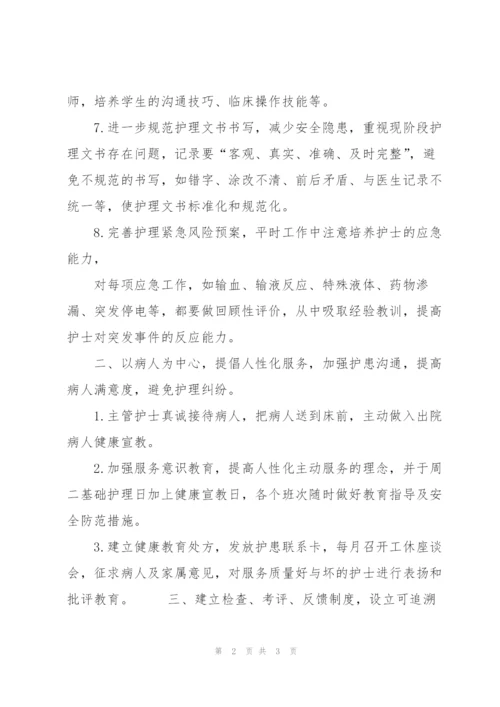 师，培养学生的沟通技巧、临床操作技能等。

7.进一步规范护理文书书写，减少安全隐患，重视现阶段护理文书存在问题，记录要“客观、真实、准确、及时完整”，避免不规范的书写，如错字、涂改不清、前后矛盾、与医生记录不统一等，使护理文书标准化和规范化。

8.完善护理紧急风险预案，平时工作中注意培养护士的应急能力，

对每项应急工作，如输血、输液反应、特殊液体、药物渗漏、突发停电等，都要做回顾性评价，从中吸取经验教训，提高护士对突发事件的反应能力。

二、以病人为中心，提倡人性化服务，加强护患沟通，提高病人满意度，避免护理纠纷。

1.主管护士真诚接待病人，把病人送到床前，主动做入出院病人健康宣教。

2.加强服务意识教育，提高人性化主动服务的理念，并于周二基础护理日加上健康宣教日，各个班次随时做好教育指导及安全防范措施。

3.建立健康教育处方，发放护患联系卡，每月召开工休座谈会，征求病人及家属意见，对服务质量好与坏的护士进行表扬和批评教育。 三、建立检查、考评、反馈制度，设立可追溯

第 2 页 共 3 页